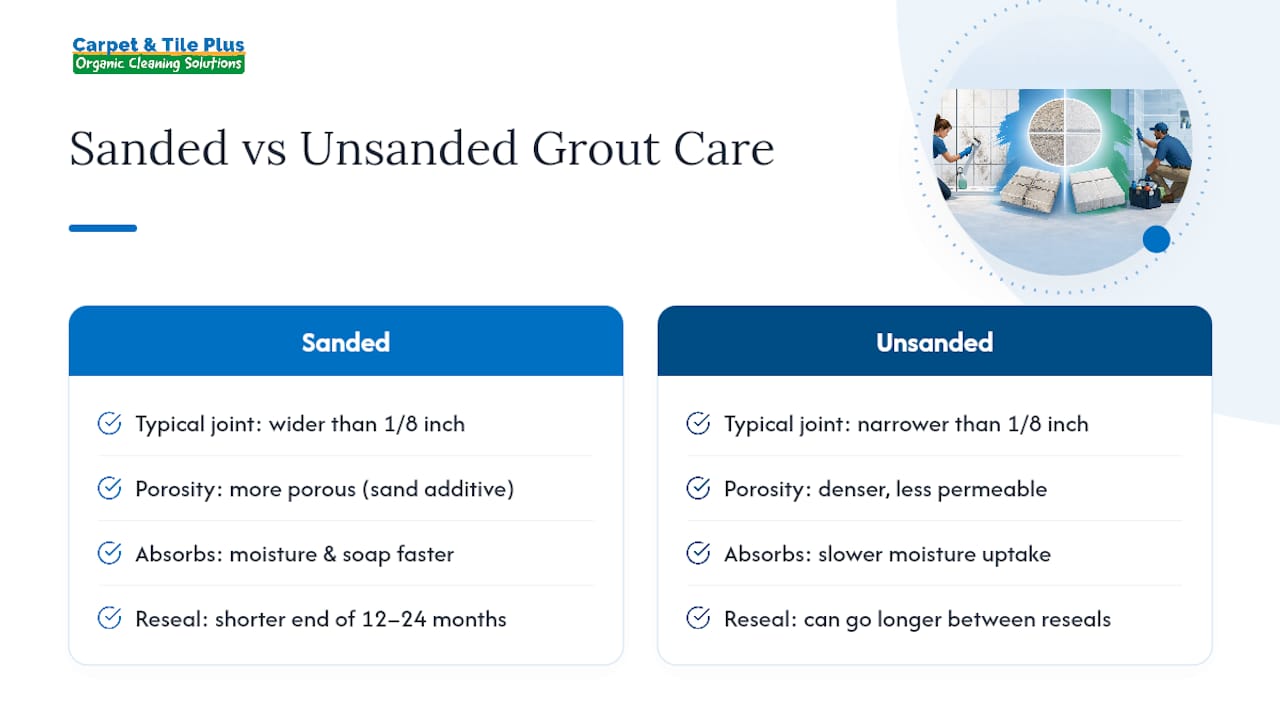 Carpet & Tile Plus
Organic Cleaning Solutions

Sanded vs Unsanded Grout Care

Sanded

Typical joint: wider than 1/8 inch

Porosity: more porous (sand additive)

Absorbs: moisture & soap faster

Reseal: shorter end of 12–24 months

Unsanded

Typical joint: narrower than 1/8 inch

Porosity: denser, less permeable

Absorbs: slower moisture uptake

Reseal: can go longer between reseals